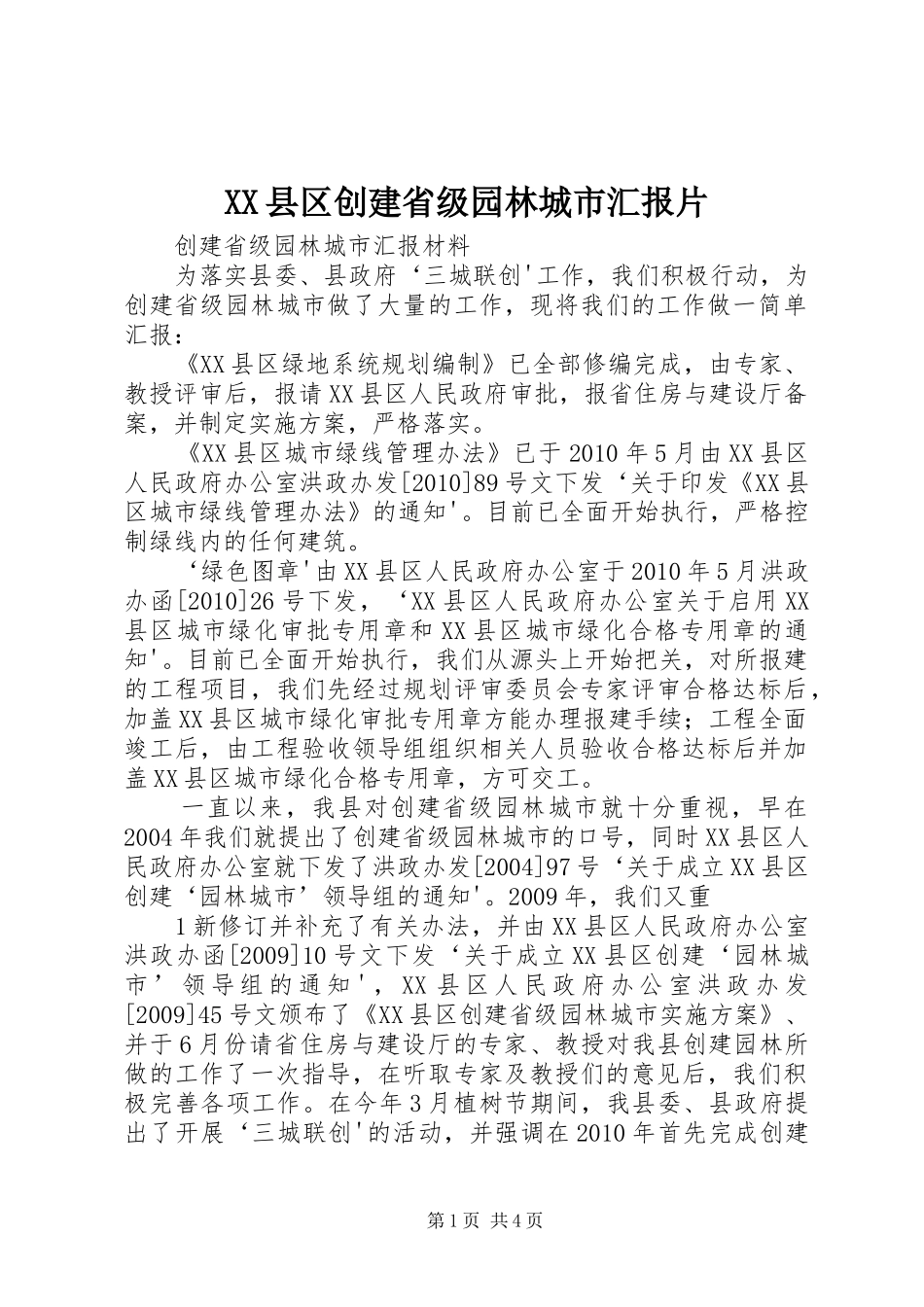 XX县区创建省级园林城市汇报片

创建省级园林城市汇报材料

为落实县委、县政府‘三城联创'工作，我们积极行动，为创建省级园林城市做了大量的工作，现将我们的工作做一简单汇报：

《XX县区绿地系统规划编制》已全部修编完成，由专家、教授评审后，报请XX县区人民政府审批，报省住房与建设厅备案，并制定实施方案，严格落实。

《XX县区城市绿线管理办法》已于2010年5月由XX县区人民政府办公室洪政办发[2010]89号文下发‘关于印发《XX县区城市绿线管理办法》的通知'。目前已全面开始执行，严格控制绿线内的任何建筑。

‘绿色图章'由XX县区人民政府办公室于2010年5月洪政办函[2010]26号下发，‘XX县区人民政府办公室关于启用XX县区城市绿化审批专用章和XX县区城市绿化合格专用章的通知'。目前已全面开始执行，我们从源头上开始把关，对所报建的工程项目，我们先经过规划评审委员会专家评审合格达标后，加盖XX县区城市绿化审批专用章方能办理报建手续；工程全面竣工后，由工程验收领导组组织相关人员验收合格达标后并加盖XX县区城市绿化合格专用章，方可交工。

一直以来，我县对创建省级园林城市就十分重视，早在2004年我们就提出了创建省级园林城市的口号，同时XX县区人民政府办公室就下发了洪政办发[2004]97号‘关于成立XX县区创建‘园林城市’领导组的通知'。2009年，我们又重

1新修订并补充了有关办法，并由XX县区人民政府办公室洪政办函[2009]10号文下发‘关于成立XX县区创建‘园林城市’领导组的通知'，XX县区人民政府办公室洪政办发[2009]45号文颁布了《XX县区创建省级园林城市实施方案》、并于6月份请省住房与建设厅的专家、教授对我县创建园林所做的工作了一次指导，在听取专家及教授们的意见后，我们积极完善各项工作。在今年3月植树节期间，我县委、县政府提出了开展‘三城联创'的活动，并强调在2010年首先完成创建

第1页 共4页